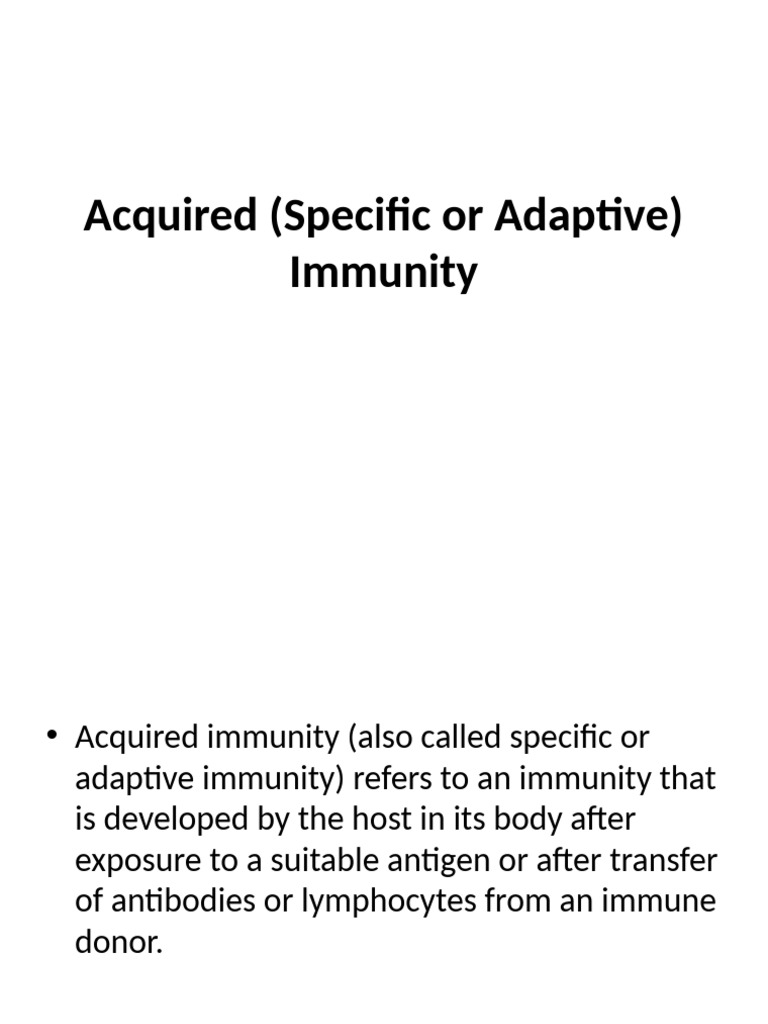 Acquired (Specific or Adaptive) Immunity

• Acquired immunity (also called specific or adaptive immunity) refers to an immunity that is developed by the host in its body after exposure to a suitable antigen or after transfer of antibodies or lymphocytes from an immune donor.